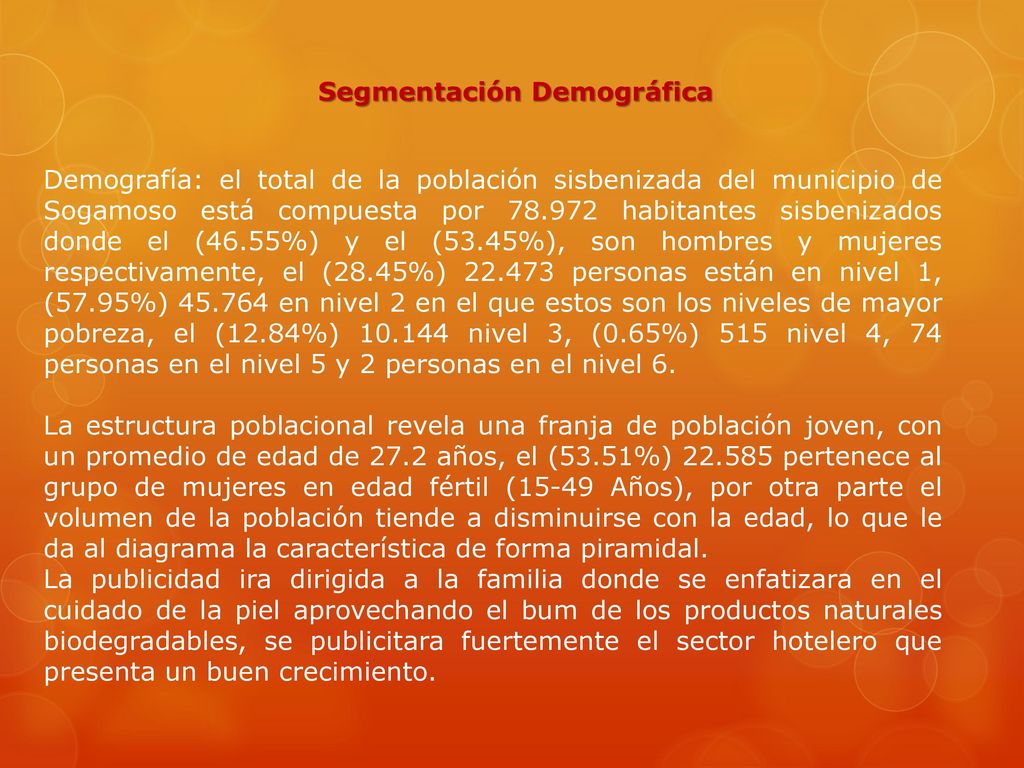 Segmentación Demográfica

Demografía: el total de la población sisbenizada del municipio de Sogamoso está compuesta por 78.972 habitantes sisbenizados donde el (46.55%) y el (53.45%), son hombres y mujeres respectivamente, el (28.45%) 22.473 personas están en nivel 1, (57.95%) 45.764 en nivel 2 en el que estos son los niveles de mayor pobreza, el (12.84%) 10.144 nivel 3, (0.65%) 515 nivel 4, 74 personas en el nivel 5 y 2 personas en el nivel 6.

La estructura poblacional revela una franja de población joven, con un promedio de edad de 27.2 años, el (53.51%) 22.585 pertenece al grupo de mujeres en edad fértil (15-49 Años), por otra parte el volumen de la población tiende a disminuirse con la edad, lo que le da al diagrama la característica de forma piramidal.
La publicidad ira dirigida a la familia donde se enfatizara en el cuidado de la piel aprovechando el bum de los productos naturales biodegradables, se publicitara fuertemente el sector hotelero que presenta un buen crecimiento.